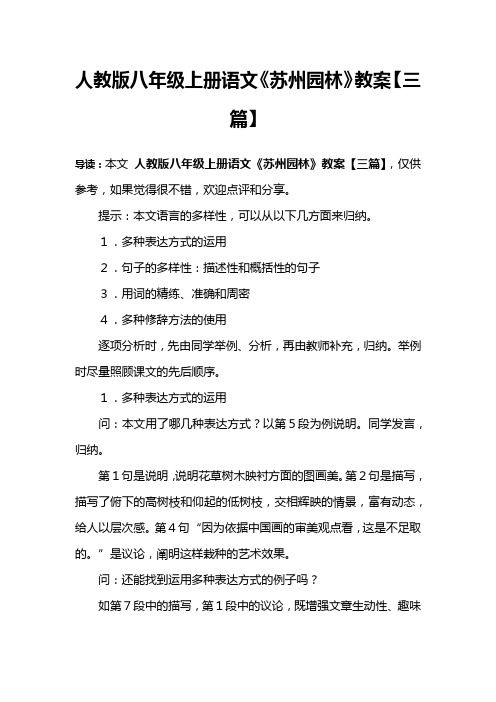 人教版八年级上册语文《苏州园林》教案【三篇】

导读：本文 人教版八年级上册语文《苏州园林》教案【三篇】，仅供参考，如果觉得很不错，欢迎点评和分享。

提示：本文语言的多样性，可以从以下几方面来归纳。

1．多种表达方式的运用

2．句子的多样性：描述性和概括性的句子

3．用词的精练、准确和周密

4．多种修辞方法的使用

逐项分析时，先由同学举例、分析，再由教师补充，归纳。举例时尽量照顾课文的先后顺序。

1．多种表达方式的运用

问：本文用了哪几种表达方式？以第5段为例说明。同学发言，归纳。

第1句是说明，说明花草树木映衬方面的图画美。第2句是描写，描写了俯下的高树枝和仰起的低树枝，交相辉映的情景，富有动态，给人以层次感。第4句“因为依据中国画的审美观点看，这是不足取的。”是议论，阐明这样栽种的艺术效果。

问：还能找到运用多种表达方式的例子吗？

如第7段中的描写，第1段中的议论，既增强文章生动性、趣味